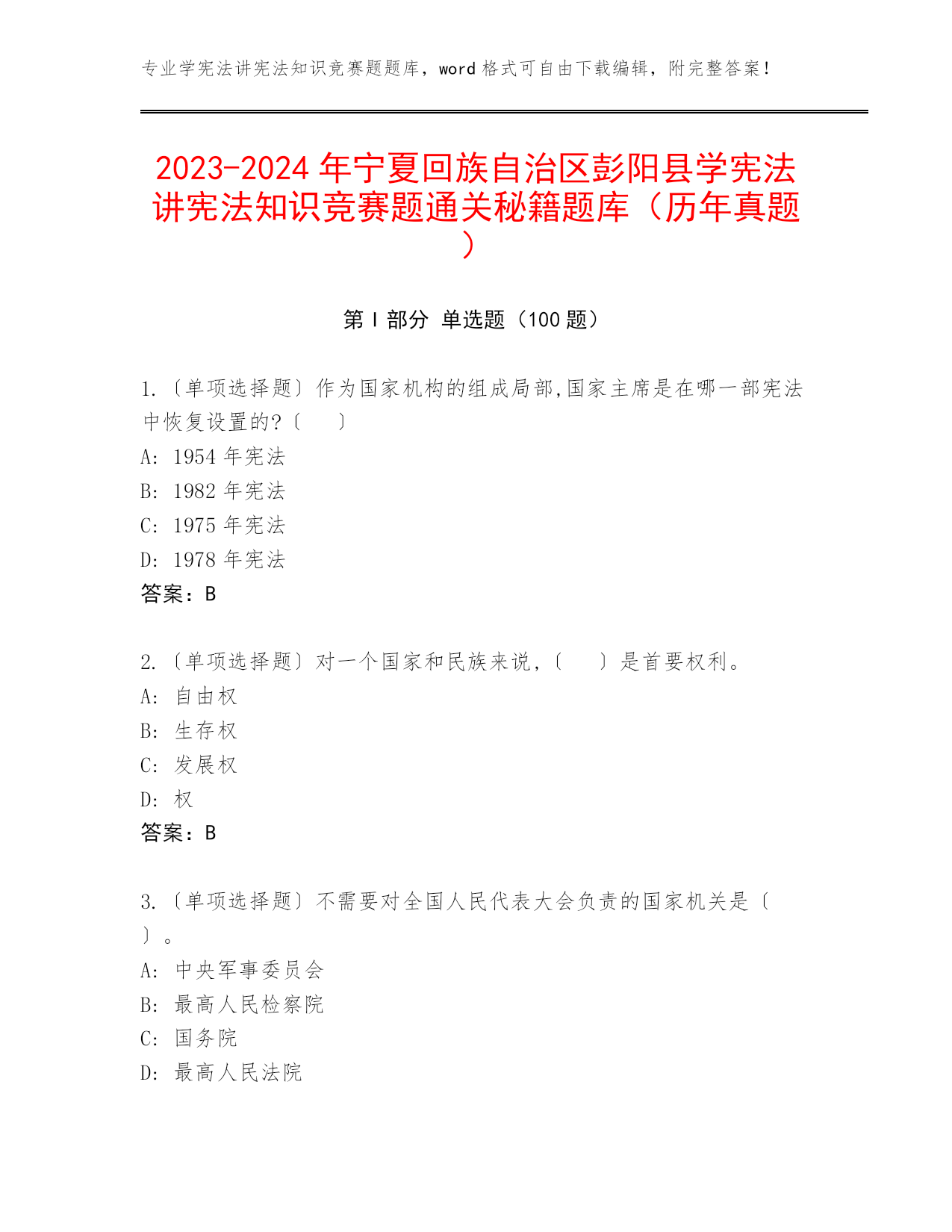 专业学宪法讲宪法知识竞赛题题库，word 格式可自由下载编辑，附完整答案！

2023-2024 年宁夏回族自治区彭阳县学宪法讲宪法知识竞赛题通关秘籍题库（历年真题）

第 I 部分 单选题（100 题）

1.〔单项选择题〕作为国家机构的组成局部,国家主席是在哪一部宪法中恢复设置的?〔　　〕
A: 1954 年宪法
B: 1982 年宪法
C: 1975 年宪法
D: 1978 年宪法
答案：B

2.〔单项选择题〕对一个国家和民族来说,〔　　〕是首要权利。
A: 自由权
B: 生存权
C: 发展权
D: 权
答案：B

3.〔单项选择题〕不需要对全国人民代表大会负责的国家机关是〔　〕。
A: 中央军事委员会
B: 最高人民检察院
C: 国务院
D: 最高人民法院